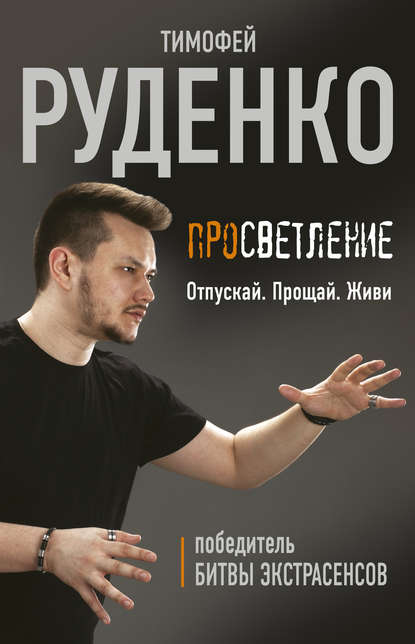 ТИМОФЕЙ
РУДЕНКО

ПРОСВЕТЛЕНИЕ

Отпускай. Прощай. Живи

победитель
БИТВЫ ЭКСТРАСЕНСОВ